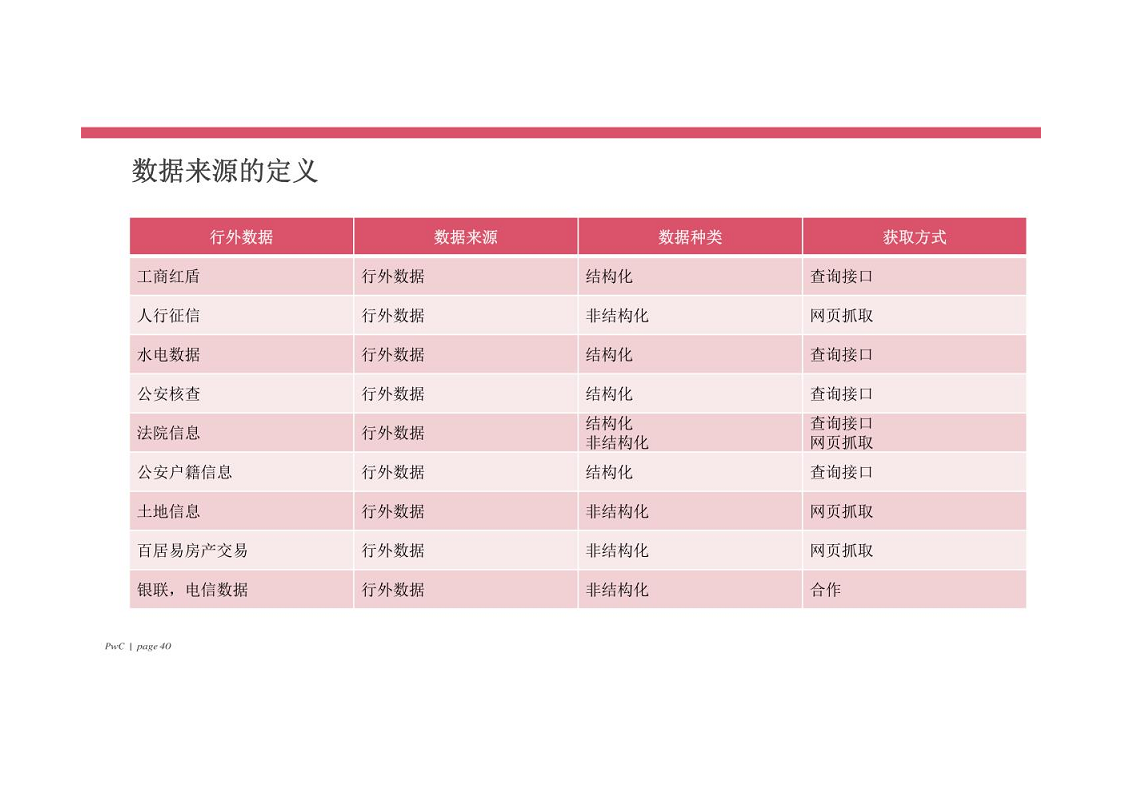 数据来源的定义

| 行外数据 | 数据来源 | 数据种类 | 获取方式 |
|---|---|---|---|
| 工商红盾 | 行外数据 | 结构化 | 查询接口 |
| 人行征信 | 行外数据 | 非结构化 | 网页抓取 |
| 水电数据 | 行外数据 | 结构化 | 查询接口 |
| 公安核查 | 行外数据 | 结构化 | 查询接口 |
| 法院信息 | 行外数据 | 结构化 非结构化 | 查询接口 网页抓取 |
| 公安户籍信息 | 行外数据 | 结构化 | 查询接口 |
| 土地信息 | 行外数据 | 非结构化 | 网页抓取 |
| 百居易房产交易 | 行外数据 | 非结构化 | 网页抓取 |
| 银联，电信数据 | 行外数据 | 非结构化 | 合作 |

PwC | page 40